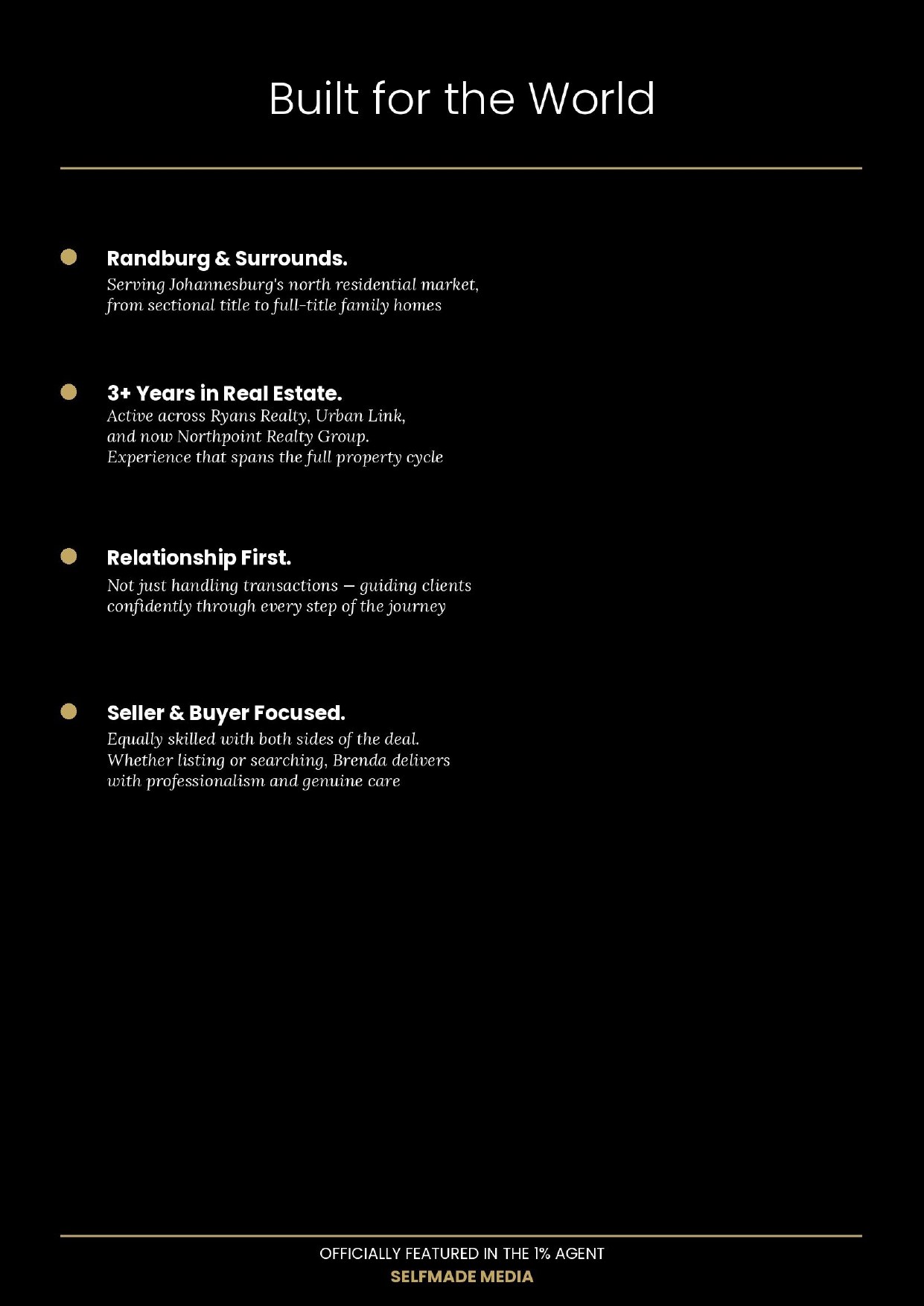 Built for the World

Randburg & Surrounds.
Serving Johannesburg's north residential market, from sectional title to full-title family homes

3+ Years in Real Estate.
Active across Ryans Realty, Urban Link, and now Northpoint Realty Group. Experience that spans the full property cycle

Relationship First.
Not just handling transactions — guiding clients confidently through every step of the journey

Seller & Buyer Focused.
Equally skilled with both sides of the deal. Whether listing or searching, Brenda delivers with professionalism and genuine care

OFFICIALLY FEATURED IN THE 1% AGENT
SELFMADE MEDIA